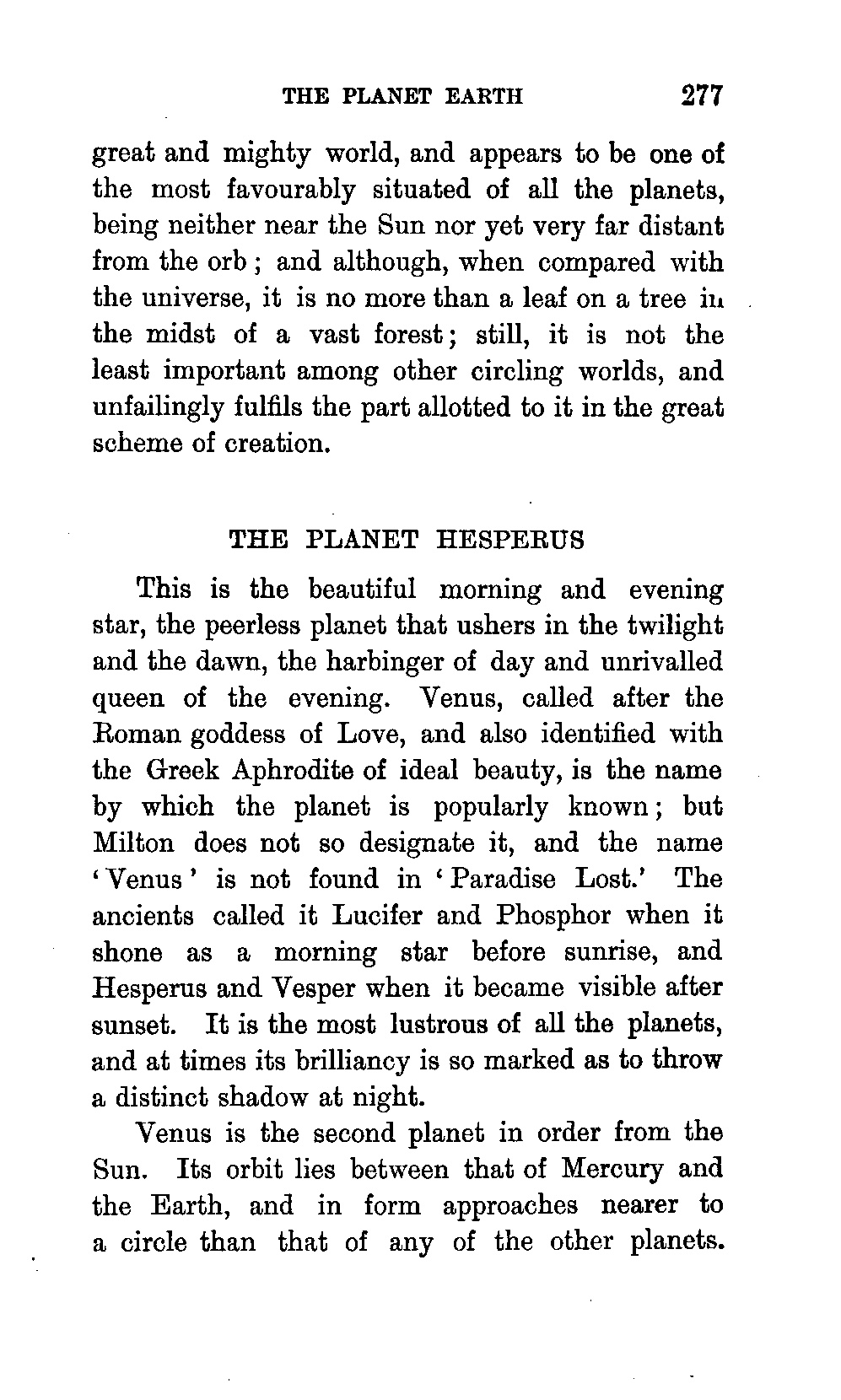 THE PLANET EARTH 277

great and mighty world, and appears to be one of the most favourably situated of all the planets, being neither near the Sun nor yet very far distant from the orb; and although, when compared with the universe, it is no more than a leaf on a tree in the midst of a vast forest; still, it is not the least important among other circling worlds, and unfailingly fulfils the part allotted to it in the great scheme of creation.

THE PLANET HESPERUS

This is the beautiful morning and evening star, the peerless planet that ushers in the twilight and the dawn, the harbinger of day and unrivalled queen of the evening. Venus, called after the Roman goddess of Love, and also identified with the Greek Aphrodite of ideal beauty, is the name by which the planet is popularly known; but Milton does not so designate it, and the name 'Venus' is not found in 'Paradise Lost.' The ancients called it Lucifer and Phosphor when it shone as a morning star before sunrise, and Hesperus and Vesper when it became visible after sunset. It is the most lustrous of all the planets, and at times its brilliancy is so marked as to throw a distinct shadow at night.

Venus is the second planet in order from the Sun. Its orbit lies between that of Mercury and the Earth, and in form approaches nearer to a circle than that of any of the other planets.